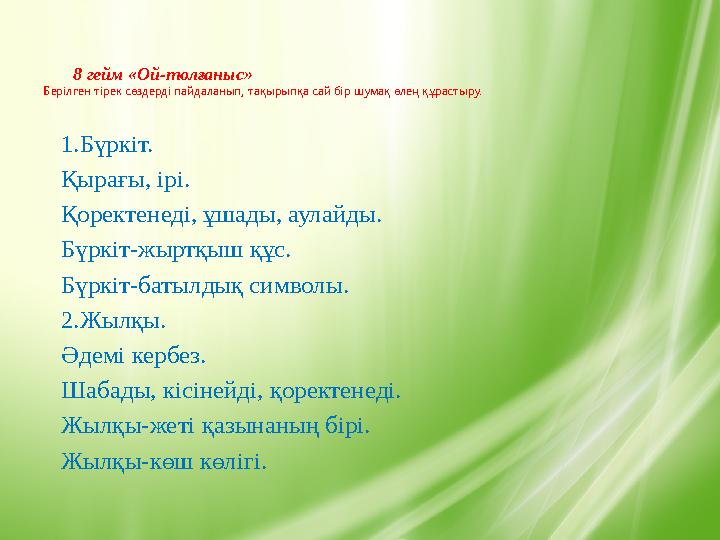 8 гейм «Ой-толғаныс»
Берілген тірек сөздерді пайдаланып, тақырыпқа сай бір шумақ өлең құрастыру.

1.Бүркіт.

Қырағы, ірі.

Қоректенеді, ұшады, аулайды.

Бүркіт-жыртқыш құс.

Бүркіт-батылдық символы.

2.Жылқы.

Әдемі кербез.

Шабады, кісінейді, қоректенеді.

Жылқы-жеті қазынаның бірі.

Жылқы-көш көлігі.